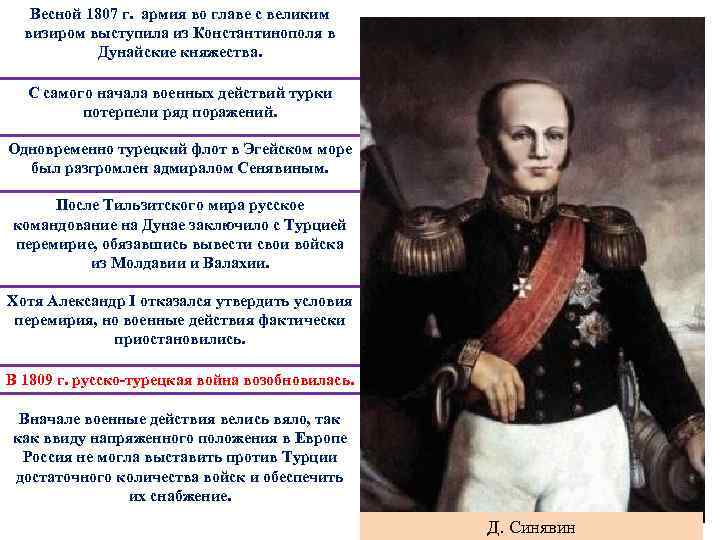 Весной 1807 г. армия во главе с великим визиром выступила из Константинополя в Дунайские княжества.

С самого начала военных действий турки потерпели ряд поражений.

Одновременно турецкий флот в Эгейском море был разгромлен адмиралом Сенявиным.

После Тильзитского мира русское командование на Дунае заключило с Турцией перемирие, обязавшись вывести свои войска из Молдавии и Валахии.

Хотя Александр I отказался утвердить условия перемирия, но военные действия фактически приостановились.

В 1809 г. русско-турецкая война возобновилась.

Вначале военные действия велись вяло, так как ввиду напряженного положения в Европе Россия не могла выставить против Турции достаточного количества войск и обеспечить их снабжение.

Д. Синявин